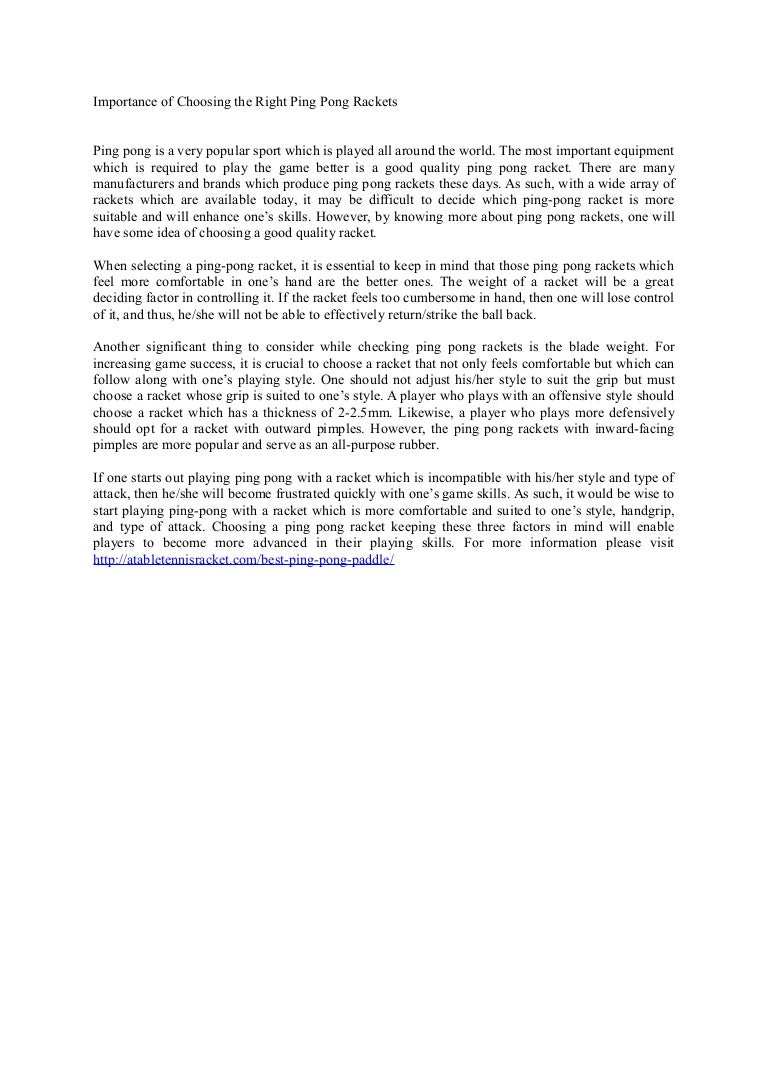 Importance of Choosing the Right Ping Pong Rackets

Ping pong is a very popular sport which is played all around the world. The most important equipment which is required to play the game better is a good quality ping pong racket. There are many manufacturers and brands which produce ping pong rackets these days. As such, with a wide array of rackets which are available today, it may be difficult to decide which ping-pong racket is more suitable and will enhance one's skills. However, by knowing more about ping pong rackets, one will have some idea of choosing a good quality racket.

When selecting a ping-pong racket, it is essential to keep in mind that those ping pong rackets which feel more comfortable in one's hand are the better ones. The weight of a racket will be a great deciding factor in controlling it. If the racket feels too cumbersome in hand, then one will lose control of it, and thus, he/she will not be able to effectively return/strike the ball back.

Another significant thing to consider while checking ping pong rackets is the blade weight. For increasing game success, it is crucial to choose a racket that not only feels comfortable but which can follow along with one's playing style. One should not adjust his/her style to suit the grip but must choose a racket whose grip is suited to one's style. A player who plays with an offensive style should choose a racket which has a thickness of 2-2.5mm. Likewise, a player who plays more defensively should opt for a racket with outward pimples. However, the ping pong rackets with inward-facing pimples are more popular and serve as an all-purpose rubber.

If one starts out playing ping pong with a racket which is incompatible with his/her style and type of attack, then he/she will become frustrated quickly with one's game skills. As such, it would be wise to start playing ping-pong with a racket which is more comfortable and suited to one's style, handgrip, and type of attack. Choosing a ping pong racket keeping these three factors in mind will enable players to become more advanced in their playing skills. For more information please visit http://atabletennisracket.com/best-ping-pong-paddle/